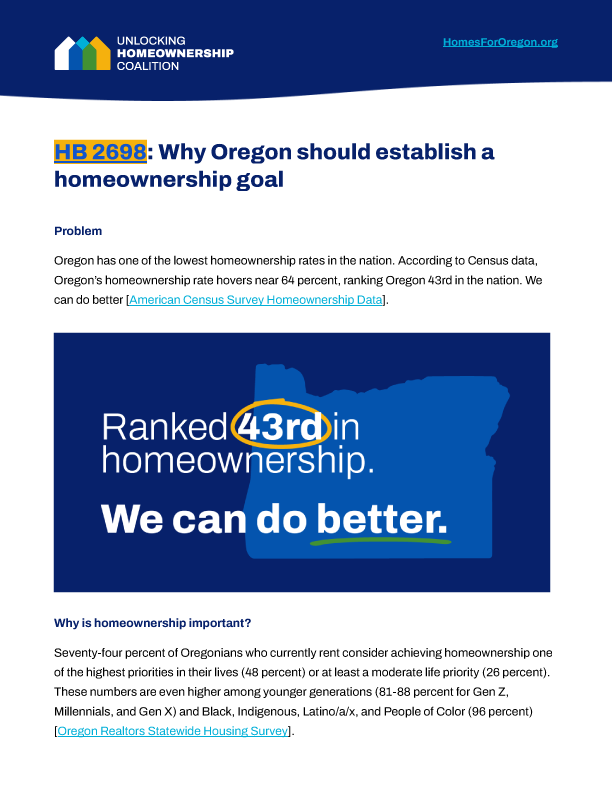 UNLOCKING
HOMEOWNERSHIP
COALITION

HomesForOregon.org

HB 2698: Why Oregon should establish a homeownership goal

Problem

Oregon has one of the lowest homeownership rates in the nation. According to Census data, Oregon's homeownership rate hovers near 64 percent, ranking Oregon 43rd in the nation. We can do better [American Census Survey Homeownership Data].

Ranked 43rd in homeownership.

We can do better.

Why is homeownership important?

Seventy-four percent of Oregonians who currently rent consider achieving homeownership one of the highest priorities in their lives (48 percent) or at least a moderate life priority (26 percent). These numbers are even higher among younger generations (81-88 percent for Gen Z, Millennials, and Gen X) and Black, Indigenous, Latino/a/x, and People of Color (96 percent) [Oregon Realtors Statewide Housing Survey].